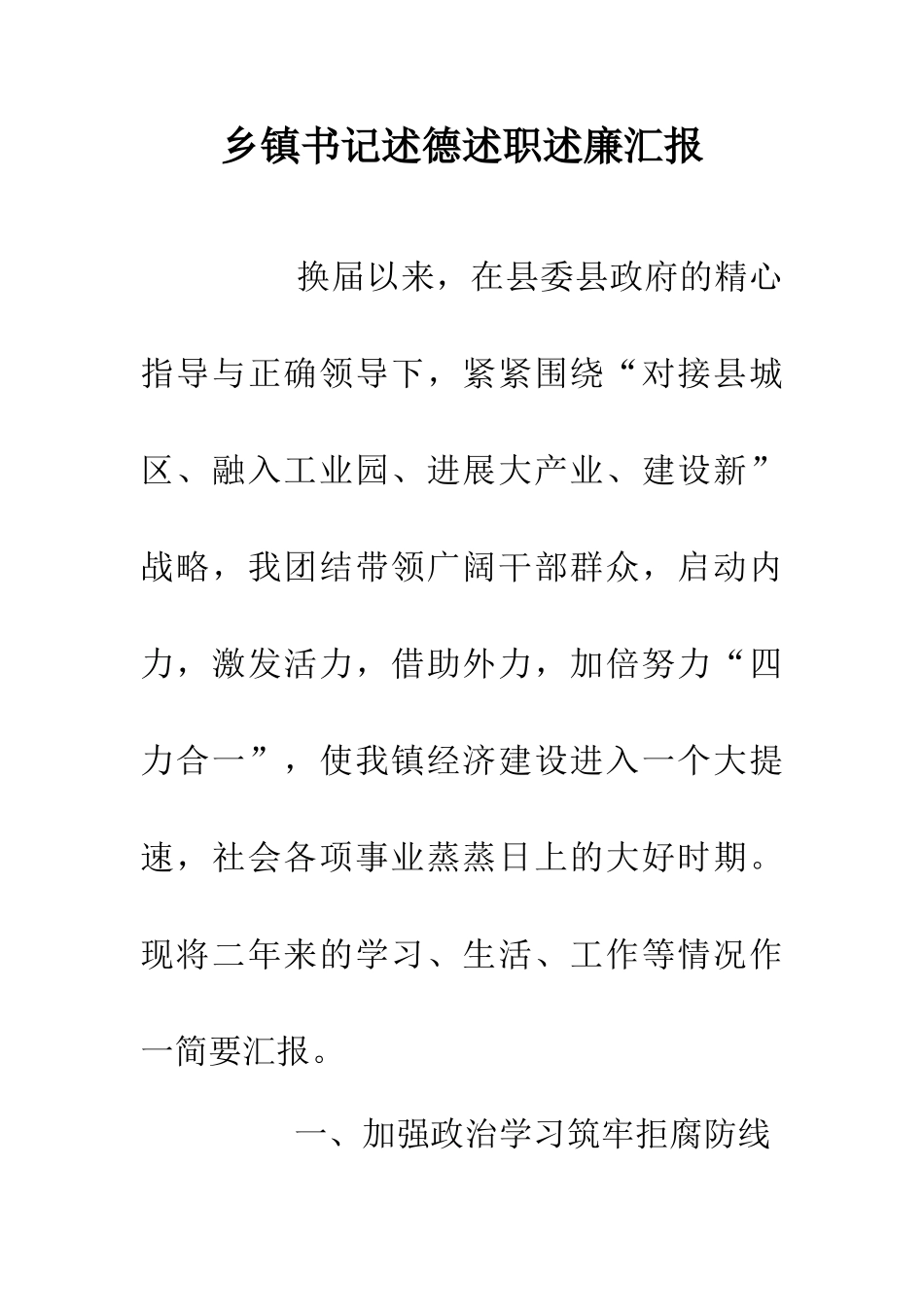 乡镇书记述德述职述廉汇报

换届以来，在县委县政府的精心指导与正确领导下，紧紧围绕“对接县城区、融入工业园、进展大产业、建设新”战略，我团结带领广阔干部群众，启动内力，激发活力，借助外力，加倍努力“四力合一”，使我镇经济建设进入一个大提速，社会各项事业蒸蒸日上的大好时期。现将二年来的学习、生活、工作等情况作一简要汇报。

一、加强政治学习筑牢拒腐防线